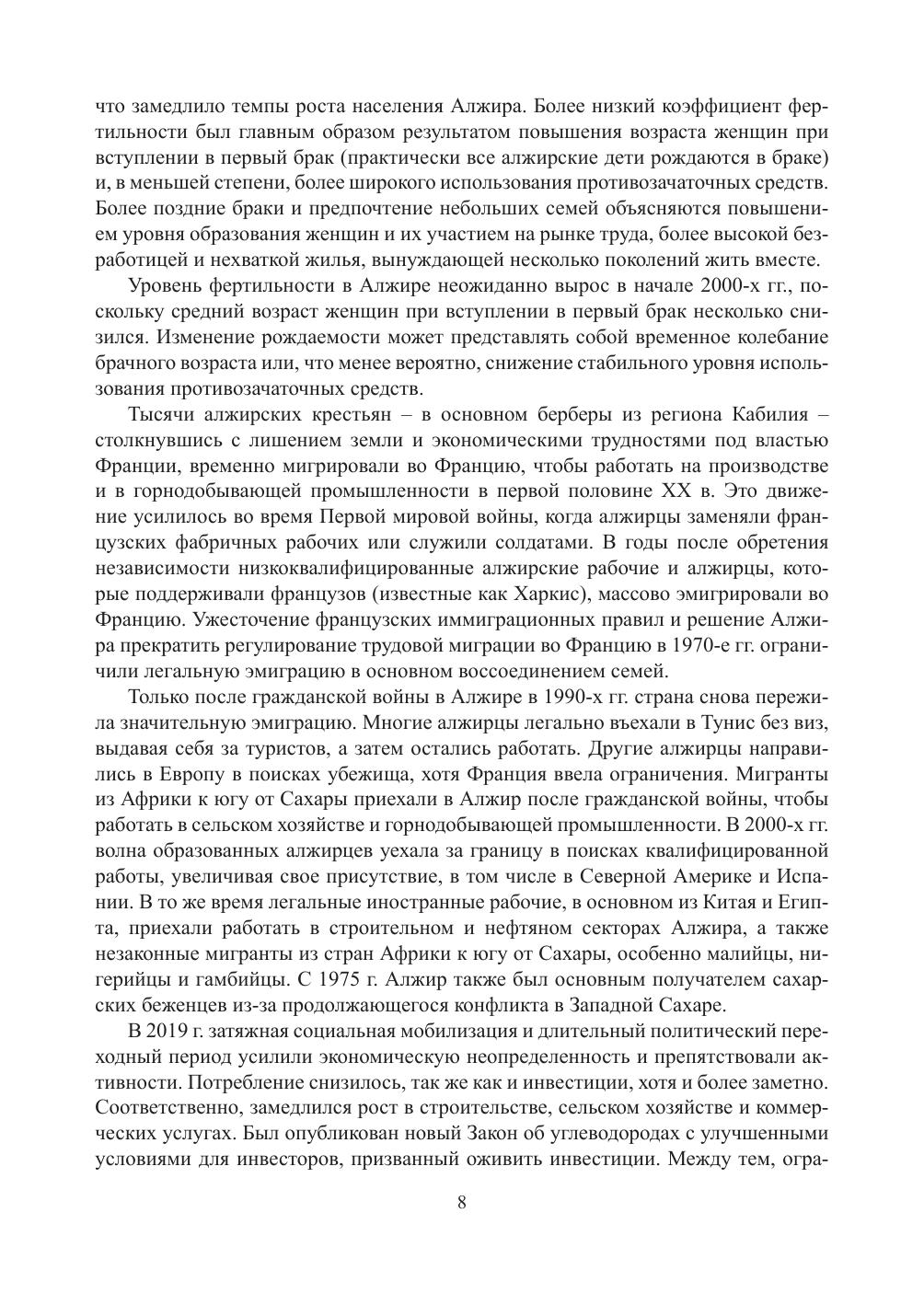 что замедлило темпы роста населения Алжира. Более низкий коэффициент фертильности был главным образом результатом повышения возраста женщин при вступлении в первый брак (практически все алжирские дети рождаются в браке) и, в меньшей степени, более широкого использования противозачаточных средств. Более поздние браки и предпочтение небольших семей объясняются повышением уровня образования женщин и их участием на рынке труда, более высокой безработицей и нехваткой жилья, вынуждающей несколько поколений жить вместе.

Уровень фертильности в Алжире неожиданно вырос в начале 2000-х гг., поскольку средний возраст женщин при вступлении в первый брак несколько снизился. Изменение рождаемости может представлять собой временное колебание брачного возраста или, что менее вероятно, снижение стабильного уровня использования противозачаточных средств.

Тысячи алжирских крестьян – в основном берберы из региона Кабилия – столкнувшись с лишением земли и экономическими трудностями под властью Франции, временно мигрировали во Францию, чтобы работать на производстве и в горнодобывающей промышленности в первой половине XX в. Это движение усилилось во время Первой мировой войны, когда алжирцы заменяли французских фабричных рабочих или служили солдатами. В годы после обретения независимости низкоквалифицированные алжирские рабочие и алжирцы, которые поддерживали французов (известные как Харкис), массово эмигрировали во Францию. Ужесточение французских иммиграционных правил и решение Алжира прекратить регулирование трудовой миграции во Францию в 1970-е гг. ограничили легальную эмиграцию в основном воссоединением семей.

Только после гражданской войны в Алжире в 1990-х гг. страна снова пережила значительную эмиграцию. Многие алжирцы легально въехали в Тунис без виз, выдавая себя за туристов, а затем остались работать. Другие алжирцы направились в Европу в поисках убежища, хотя Франция ввела ограничения. Мигранты из Африки к югу от Сахары приехали в Алжир после гражданской войны, чтобы работать в сельском хозяйстве и горнодобывающей промышленности. В 2000-х гг. волна образованных алжирцев уехала за границу в поисках квалифицированной работы, увеличивая свое присутствие, в том числе в Северной Америке и Испании. В то же время легальные иностранные рабочие, в основном из Китая и Египта, приехали работать в строительном и нефтяном секторах Алжира, а также незаконные мигранты из стран Африки к югу от Сахары, особенно малийцы, нигерийцы и гамбийцы. С 1975 г. Алжир также был основным получателем сахарских беженцев из-за продолжающегося конфликта в Западной Сахаре.

В 2019 г. затяжная социальная мобилизация и длительный политический переходный период усилили экономическую неопределенность и препятствовали активности. Потребление снизилось, так же как и инвестиции, хотя и более заметно. Соответственно, замедлился рост в строительстве, сельском хозяйстве и коммерческих услугах. Был опубликован новый Закон об углеводородах с улучшенными условиями для инвесторов, призванный оживить инвестиции. Между тем, огра-

8